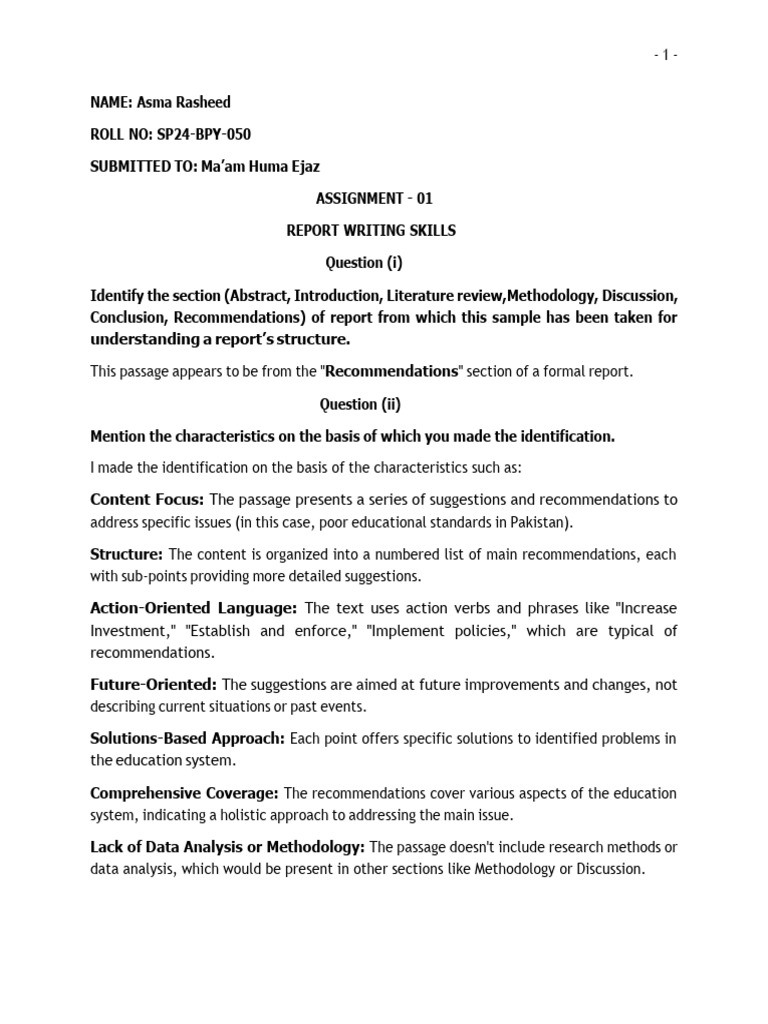 - 1 -

NAME: Asma Rasheed

ROLL NO: SP24-BPY-050

SUBMITTED TO: Ma'am Huma Ejaz

ASSIGNMENT - 01

REPORT WRITING SKILLS

Question (i)

Identify the section (Abstract, Introduction, Literature review,Methodology, Discussion, Conclusion, Recommendations) of report from which this sample has been taken for understanding a report's structure.

This passage appears to be from the "Recommendations" section of a formal report.

Question (ii)

Mention the characteristics on the basis of which you made the identification.

I made the identification on the basis of the characteristics such as:

Content Focus: The passage presents a series of suggestions and recommendations to address specific issues (in this case, poor educational standards in Pakistan).

Structure: The content is organized into a numbered list of main recommendations, each with sub-points providing more detailed suggestions.

Action-Oriented Language: The text uses action verbs and phrases like "Increase Investment," "Establish and enforce," "Implement policies," which are typical of recommendations.

Future-Oriented: The suggestions are aimed at future improvements and changes, not describing current situations or past events.

Solutions-Based Approach: Each point offers specific solutions to identified problems in the education system.

Comprehensive Coverage: The recommendations cover various aspects of the education system, indicating a holistic approach to addressing the main issue.

Lack of Data Analysis or Methodology: The passage doesn't include research methods or data analysis, which would be present in other sections like Methodology or Discussion.